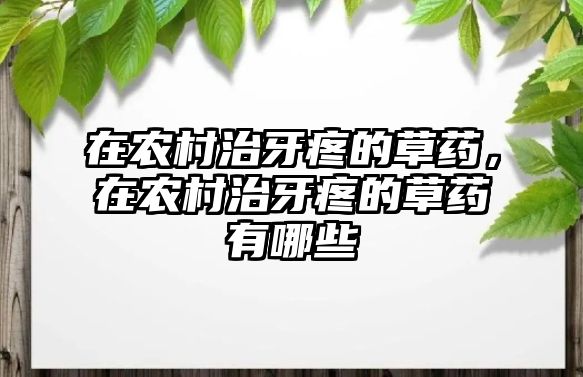 在农村治牙疼的草药，在农村治牙疼的草药有哪些